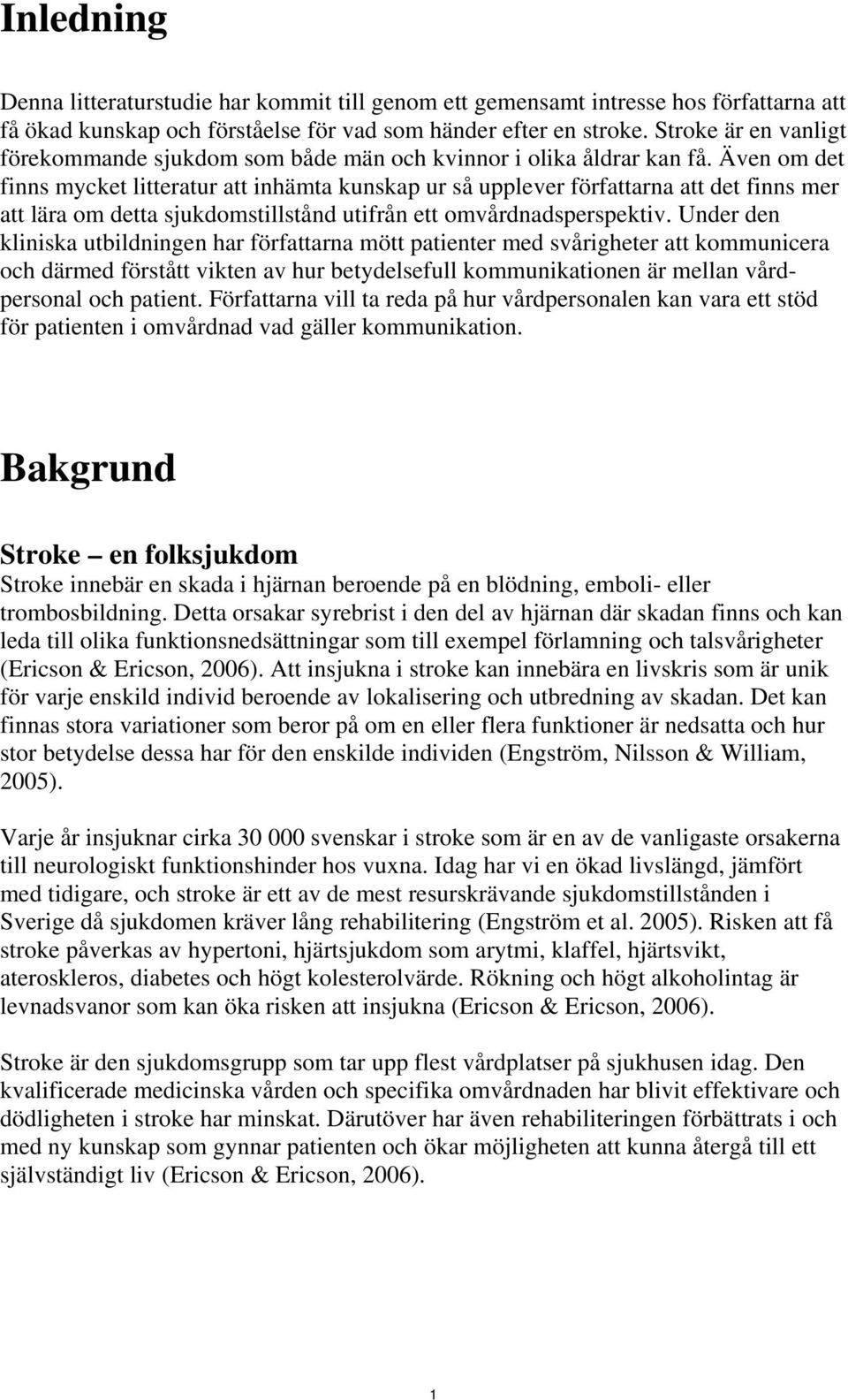 Inledning

Denna litteraturstudie har kommit till genom ett gemensamt intresse hos författarna att få ökad kunskap och förståelse för vad som händer efter en stroke. Stroke är en vanligt förekommande sjukdom som både män och kvinnor i olika åldrar kan få. Även om det finns mycket litteratur att inhämta kunskap ur så upplever författarna att det finns mer att lära om detta sjukdomstillstånd utifrån ett omvårdnadsperspektiv. Under den kliniska utbildningen har författarna mött patienter med svårigheter att kommunicera och därmed förstått vikten av hur betydelsefull kommunikationen är mellan vårdpersonal och patient. Författarna vill ta reda på hur vårdpersonalen kan vara ett stöd för patienten i omvårdnad vad gäller kommunikation.

Bakgrund

Stroke – en folksjukdom
Stroke innebär en skada i hjärnan beroende på en blödning, emboli- eller trombosbildning. Detta orsakar syrebrist i den del av hjärnan där skadan finns och kan leda till olika funktionsnedsättningar som till exempel förlamning och talsvårigheter (Ericson & Ericson, 2006). Att insjukna i stroke kan innebära en livskris som är unik för varje enskild individ beroende av lokalisering och utbredning av skadan. Det kan finnas stora variationer som beror på om en eller flera funktioner är nedsatta och hur stor betydelse dessa har för den enskilde individen (Engström, Nilsson & William, 2005).

Varje år insjuknar cirka 30 000 svenskar i stroke som är en av de vanligaste orsakerna till neurologiskt funktionshinder hos vuxna. Idag har vi en ökad livslängd, jämfört med tidigare, och stroke är ett av de mest resurskrävande sjukdomstillstånden i Sverige då sjukdomen kräver lång rehabilitering (Engström et al. 2005). Risken att få stroke påverkas av hypertoni, hjärtsjukdom som arytmi, klaffel, hjärtsvikt, ateroskleros, diabetes och högt kolesterolvärde. Rökning och högt alkoholintag är levnadsvanor som kan öka risken att insjukna (Ericson & Ericson, 2006).

Stroke är den sjukdomsgrupp som tar upp flest vårdplatser på sjukhusen idag. Den kvalificerade medicinska vården och specifika omvårdnaden har blivit effektivare och dödligheten i stroke har minskat. Därutöver har även rehabiliteringen förbättrats i och med ny kunskap som gynnar patienten och ökar möjligheten att kunna återgå till ett självständigt liv (Ericson & Ericson, 2006).

1